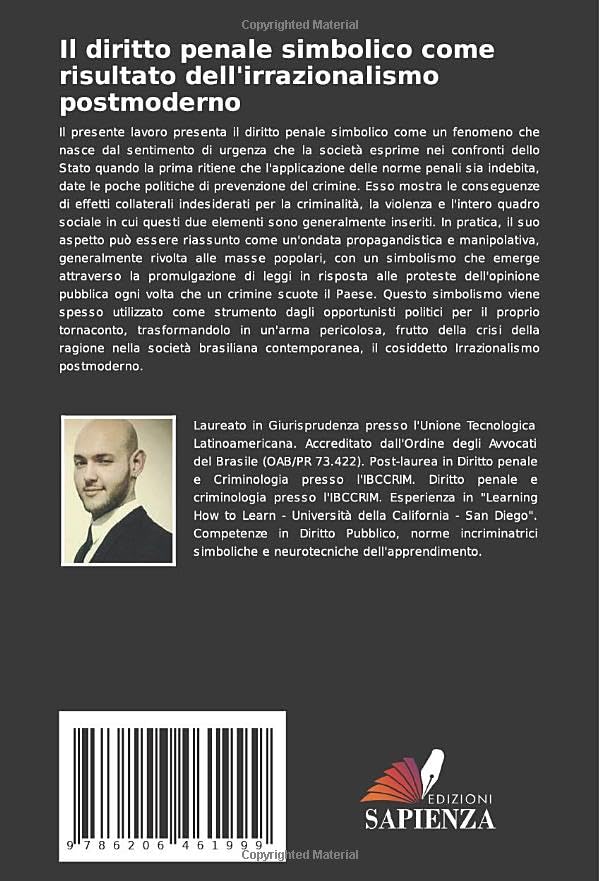 Copyrighted Material

Il diritto penale simbolico come risultato dell'irrazionalismo postmoderno

Il presente lavoro presenta il diritto penale simbolico come un fenomeno che nasce dal sentimento di urgenza che la società esprime nei confronti dello Stato quando la prima ritiene che l'applicazione delle norme penali sia indebita, date le poche politiche di prevenzione del crimine. Esso mostra le conseguenze di effetti collaterali indesiderati per la criminalità, la violenza e l'intero quadro sociale in cui questi due elementi sono generalmente inseriti. In pratica, il suo aspetto può essere riassunto come un'ondata propagandistica e manipolativa, generalmente rivolta alle masse popolari, con un simbolismo che emerge attraverso la promulgazione di leggi in risposta alle proteste dell'opinione pubblica ogni volta che un crimine scuote il Paese. Questo simbolismo viene spesso utilizzato come strumento dagli opportunisti politici per il proprio tornaconto, trasformandolo in un'arma pericolosa, frutto della crisi della ragione nella società brasiliana contemporanea, il cosiddetto Irrazionalismo postmoderno.

Laureato in Giurisprudenza presso l'Unione Tecnologica Latinoamericana. Accreditato dall'Ordine degli Avvocati del Brasile (OAB/PR 73.422). Post-laurea in Diritto penale e Criminologia presso l'IBCCRIM. Diritto penale e criminologia presso l'IBCCRIM. Esperienza in "Learning How to Learn - Università della California - San Diego". Competenze in Diritto Pubblico, norme incriminatrici simboliche e neurotecniche dell'apprendimento.

9 786206 461999

EDIZIONI SAPIENZA

Copyrighted Material